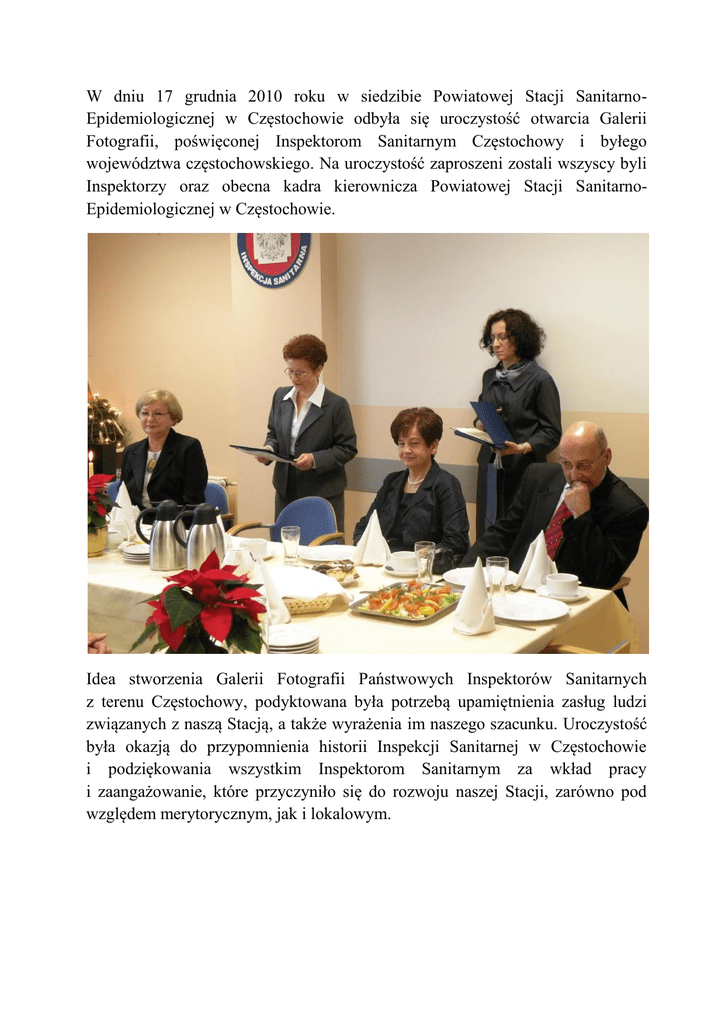 W dniu 17 grudnia 2010 roku w siedzibie Powiatowej Stacji Sanitarno-Epidemiologicznej w Częstochowie odbyła się uroczystość otwarcia Galerii Fotografii, poświęconej Inspektorom Sanitarnym Częstochowy i byłego województwa częstochowskiego. Na uroczystość zaproszeni zostali wszyscy byli Inspektorzy oraz obecna kadra kierownicza Powiatowej Stacji Sanitarno-Epidemiologicznej w Częstochowie.

INSPEKCJA SANITARNA

Idea stworzenia Galerii Fotografii Państwowych Inspektorów Sanitarnych z terenu Częstochowy, podyktowana była potrzebą upamiętnienia zasług ludzi związanych z naszą Stacją, a także wyrażenia im naszego szacunku. Uroczystość była okazją do przypomnienia historii Inspekcji Sanitarnej w Częstochowie i podziękowania wszystkim Inspektorom Sanitarnym za wkład pracy i zaangażowanie, które przyczyniło się do rozwoju naszej Stacji, zarówno pod względem merytorycznym, jak i lokalowym.